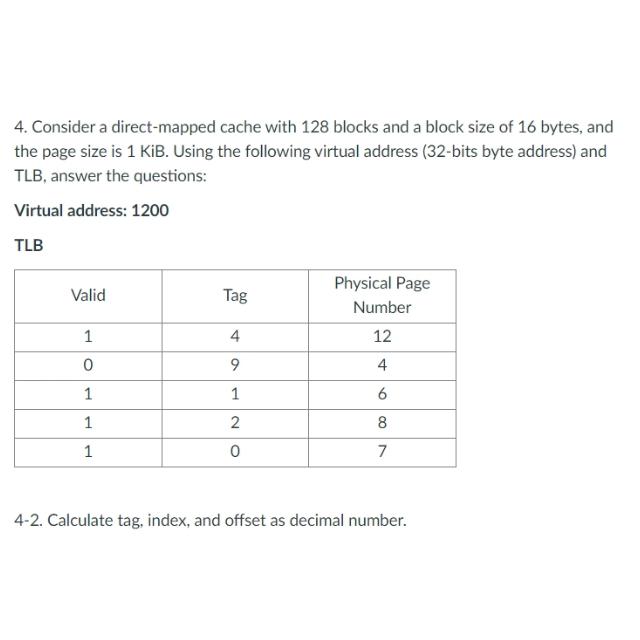 4. Consider a direct-mapped cache with 128 blocks and a block size of 16 bytes, and the page size is 1 KiB. Using the following virtual address (32-bits byte address) and TLB, answer the questions:

Virtual address: 1200

TLB

| Valid | Tag | Physical Page Number |
|---|---|---|
| 1 | 4 | 12 |
| 0 | 9 | 4 |
| 1 | 1 | 6 |
| 1 | 2 | 8 |
| 1 | 0 | 7 |

4-2. Calculate tag, index, and offset as decimal number.